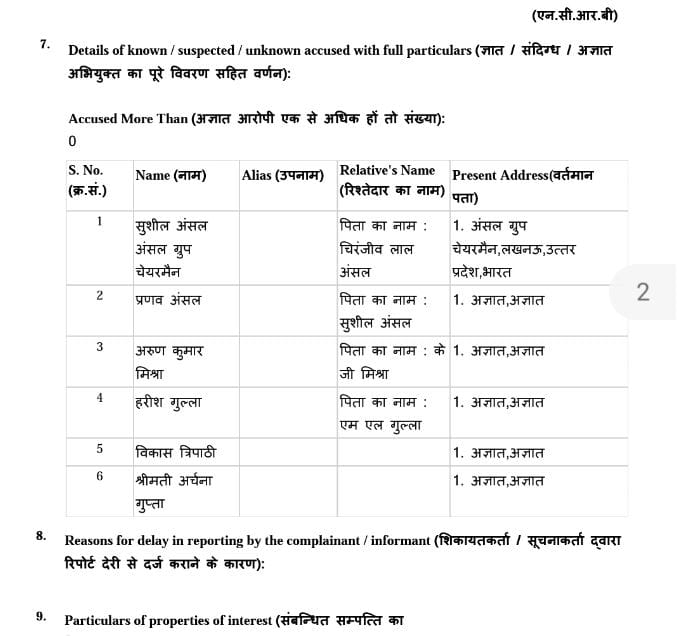 (एन.सी.आर.बी)

7. Details of known / suspected / unknown accused with full particulars (ज्ञात / संदिग्ध / अज्ञात अभियुक्त का पूरे विवरण सहित वर्णन):

Accused More Than (अज्ञात आरोपी एक से अधिक हों तो संख्या):
0

| S. No. (क्र.सं.) | Name (नाम) | Alias (उपनाम) | Relative's Name (रिश्तेदार का नाम) | Present Address(वर्तमान पता) |
|---|---|---|---|---|
| 1 | सुशील अंसल अंसल ग्रुप चेयरमैन | | पिता का नाम : चिरंजीव लाल अंसल | 1. अंसल ग्रुप चेयरमैन,लखनऊ,उत्तर प्रदेश,भारत |
| 2 | प्रणव अंसल | | पिता का नाम : सुशील अंसल | 1. अज्ञात,अज्ञात |
| 3 | अरुण कुमार मिश्रा | | पिता का नाम : के जी मिश्रा | 1. अज्ञात,अज्ञात |
| 4 | हरीश गुल्ला | | पिता का नाम : एम एल गुल्ला | 1. अज्ञात,अज्ञात |
| 5 | विकास त्रिपाठी | | | 1. अज्ञात,अज्ञात |
| 6 | श्रीमती अर्चना गुप्ता | | | 1. अज्ञात,अज्ञात |

2

8. Reasons for delay in reporting by the complainant / informant (शिकायतकर्ता / सूचनाकर्ता द्वारा रिपोर्ट देरी से दर्ज कराने के कारण):

9. Particulars of properties of interest (संबन्धित सम्पत्ति का